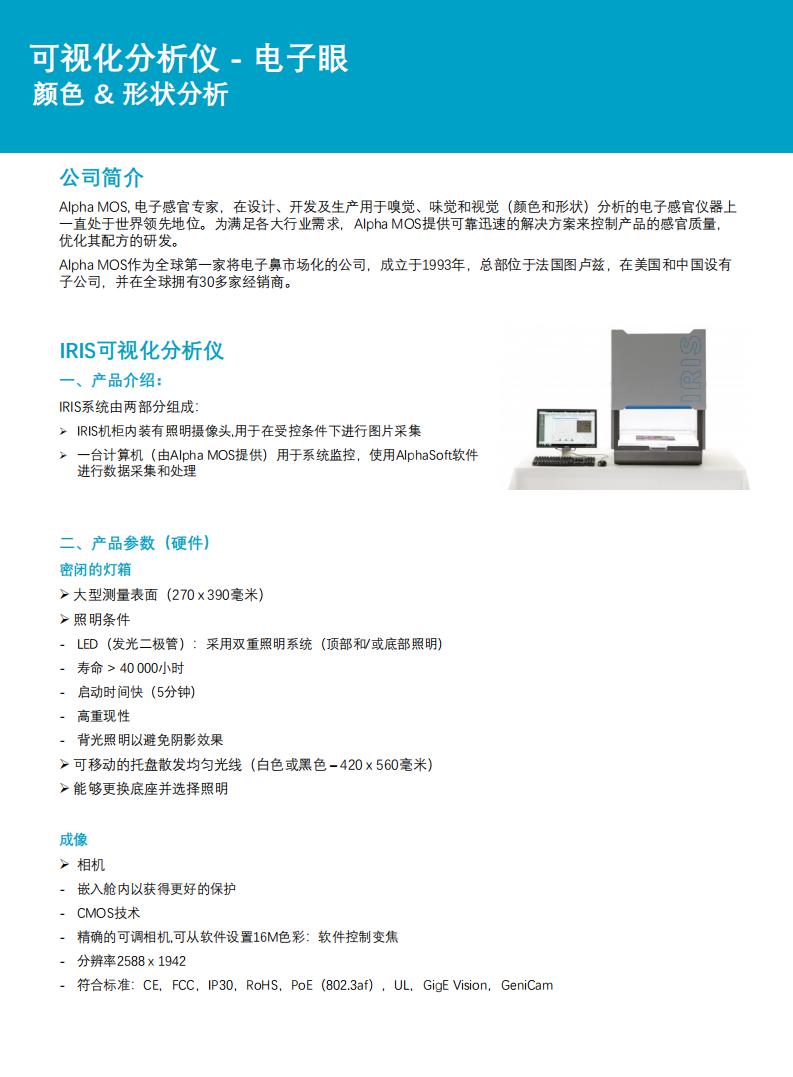 可视化分析仪 - 电子眼
颜色 & 形状分析

公司简介

Alpha MOS, 电子感官专家，在设计、开发及生产用于嗅觉、味觉和视觉（颜色和形状）分析的电子感官仪器上一直处于世界领先地位。为满足各大行业需求，Alpha MOS提供可靠迅速的解决方案来控制产品的感官质量，优化其配方的研发。

Alpha MOS作为全球第一家将电子鼻市场化的公司，成立于1993年，总部位于法国图卢兹，在美国和中国设有子公司，并在全球拥有30多家经销商。

IRIS可视化分析仪

一、产品介绍：

IRIS系统由两部分组成：

➢ IRIS机柜内装有照明摄像头,用于在受控条件下进行图片采集

➢ 一台计算机（由Alpha MOS提供）用于系统监控，使用AlphaSoft软件进行数据采集和处理

IRIS

二、产品参数（硬件）

密闭的灯箱

➢ 大型测量表面（270 x 390毫米）

➢ 照明条件

- LED（发光二极管）：采用双重照明系统（顶部和/或底部照明）

- 寿命 > 40 000小时

- 启动时间快（5分钟）

- 高重现性

- 背光照明以避免阴影效果

➢ 可移动的托盘散发均匀光线（白色或黑色 – 420 x 560毫米）

➢ 能够更换底座并选择照明

成像

➢ 相机

- 嵌入舱内以获得更好的保护

- CMOS技术

- 精确的可调相机,可从软件设置16M色彩：软件控制变焦

- 分辨率2588 x 1942

- 符合标准：CE，FCC，IP30，RoHS，PoE（802.3af），UL，GigE Vision，GeniCam